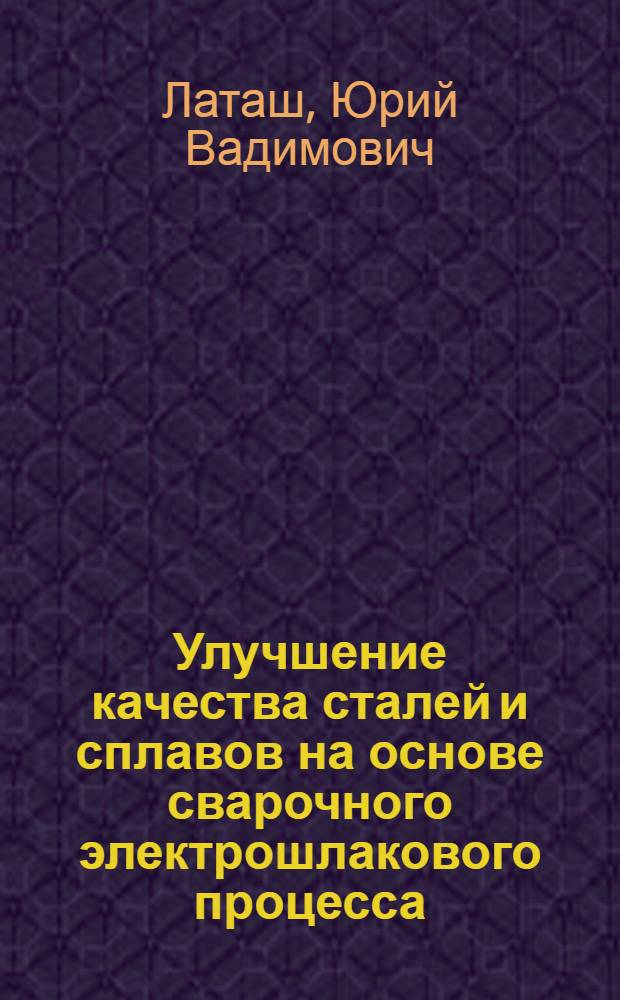 Латаш, Юрий Вадимович

Улучшение качества сталей и сплавов на основе сварочного электрошлакового процесса